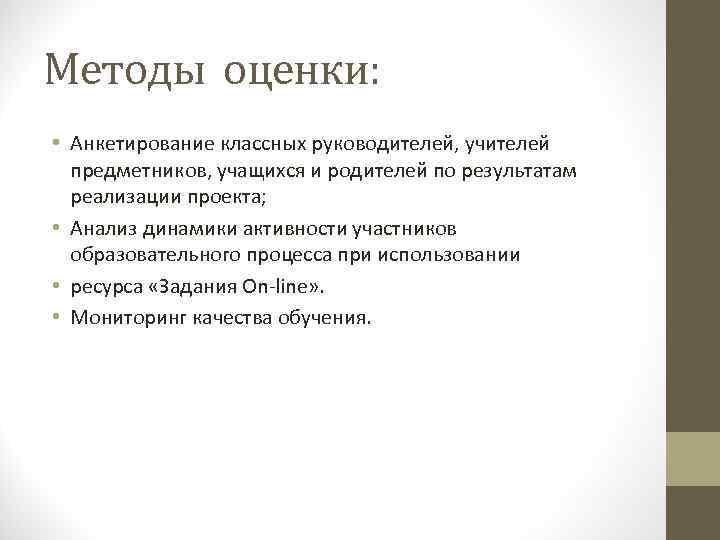 Методы оценки:

• Анкетирование классных руководителей, учителей предметников, учащихся и родителей по результатам реализации проекта;
• Анализ динамики активности участников образовательного процесса при использовании
• ресурса «Задания On-line».
• Мониторинг качества обучения.